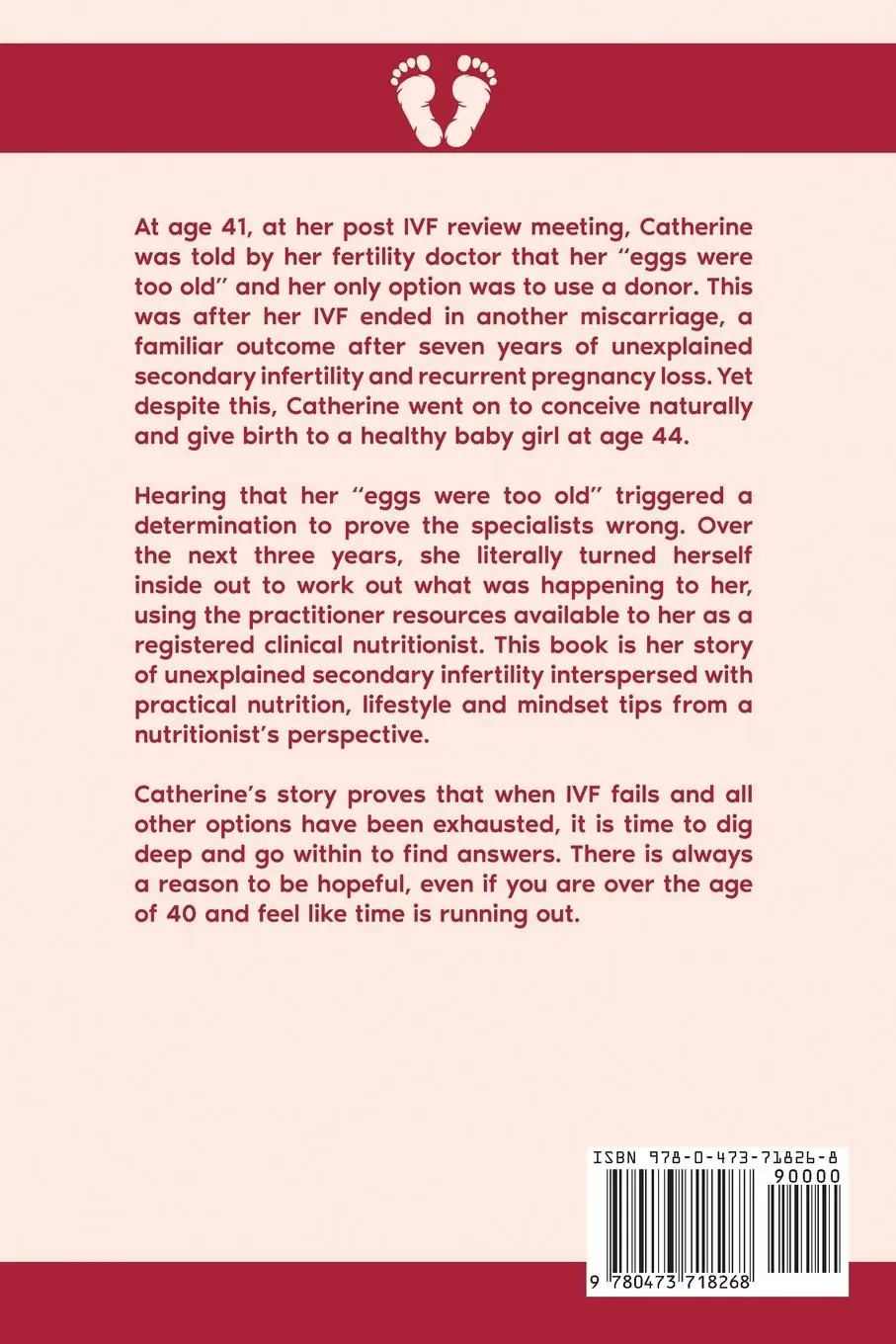 At age 41, at her post IVF review meeting, Catherine was told by her fertility doctor that her "eggs were too old" and her only option was to use a donor. This was after her IVF ended in another miscarriage, a familiar outcome after seven years of unexplained secondary infertility and recurrent pregnancy loss. Yet despite this, Catherine went on to conceive naturally and give birth to a healthy baby girl at age 44.

Hearing that her "eggs were too old" triggered a determination to prove the specialists wrong. Over the next three years, she literally turned herself inside out to work out what was happening to her, using the practitioner resources available to her as a registered clinical nutritionist. This book is her story of unexplained secondary infertility interspersed with practical nutrition, lifestyle and mindset tips from a nutritionist's perspective.

Catherine's story proves that when IVF fails and all other options have been exhausted, it is time to dig deep and go within to find answers. There is always a reason to be hopeful, even if you are over the age of 40 and feel like time is running out.

ISBN 978-0-473-71826-8

90000

9 780473 718268